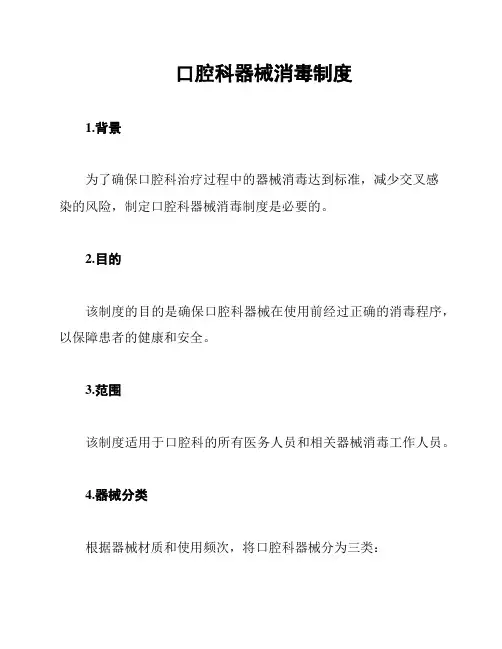 口腔科器械消毒制度

1.背景

为了确保口腔科治疗过程中的器械消毒达到标准，减少交叉感染的风险，制定口腔科器械消毒制度是必要的。

2.目的

该制度的目的是确保口腔科器械在使用前经过正确的消毒程序，以保障患者的健康和安全。

3.范围

该制度适用于口腔科的所有医务人员和相关器械消毒工作人员。

4.器械分类

根据器械材质和使用频次，将口腔科器械分为三类：